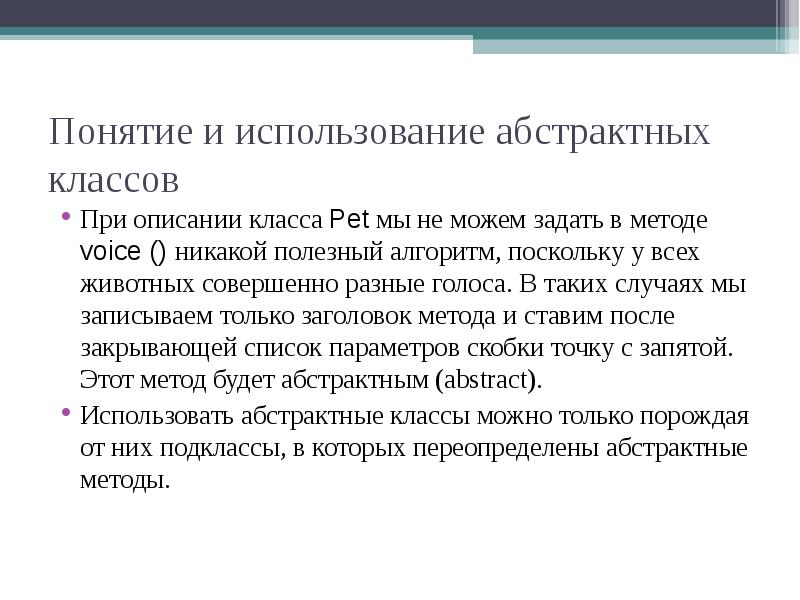 Понятие и использование абстрактных классов

• При описании класса Pet мы не можем задать в методе voice () никакой полезный алгоритм, поскольку у всех животных совершенно разные голоса. В таких случаях мы записываем только заголовок метода и ставим после закрывающей список параметров скобки точку с запятой. Этот метод будет абстрактным (abstract).

• Использовать абстрактные классы можно только порождая от них подклассы, в которых переопределены абстрактные методы.